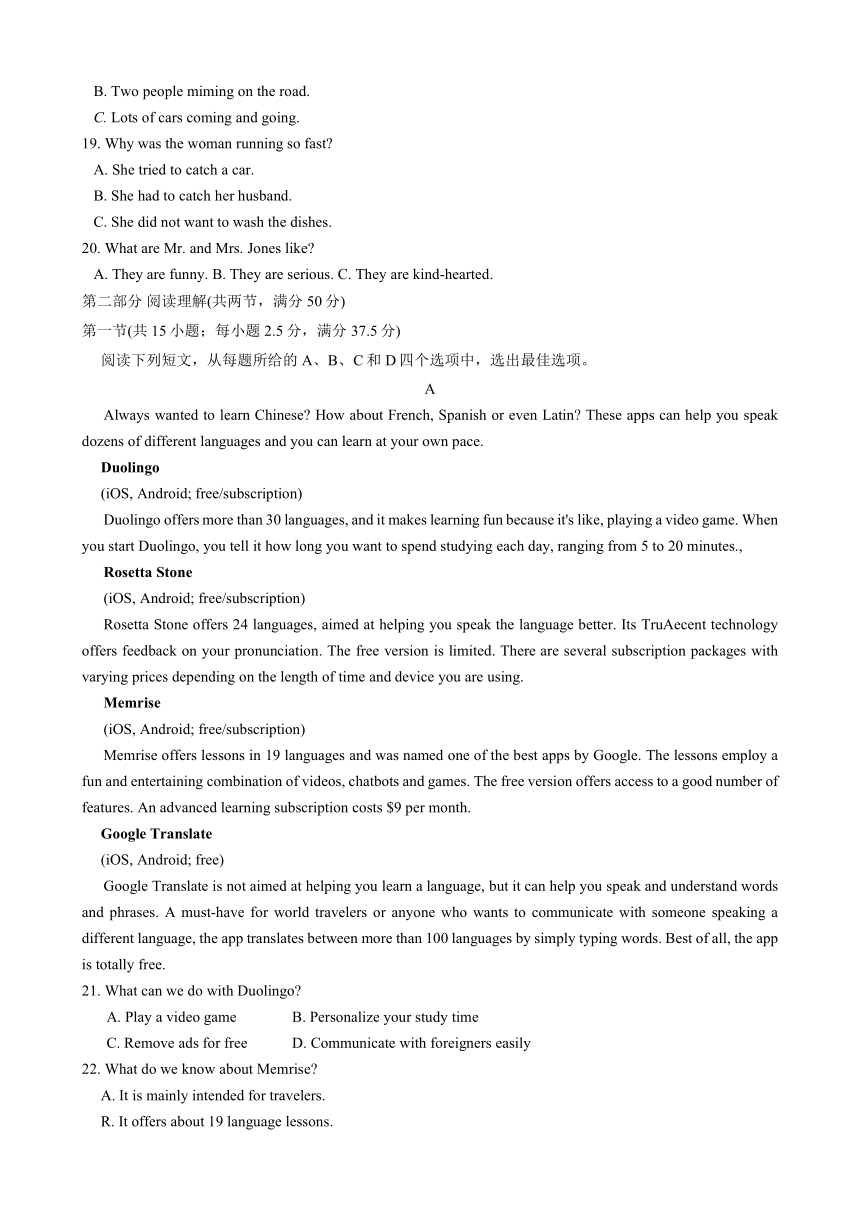 B. Two people miming on the road.
C. Lots of cars coming and going.
19. Why was the woman running so fast?
A. She tried to catch a car.
B. She had to catch her husband.
C. She did not want to wash the dishes.
20. What are Mr. and Mrs. Jones like?
A. They are funny. B. They are serious. C. They are kind-hearted.
第二部分 阅读理解(共两节，满分 50 分)
第一节(共 15 小题；每小题 2.5 分，满分 37.5 分)
阅读下列短文，从每题所给的 A、B、C 和 D 四个选项中，选出最佳选项。
A
Always wanted to learn Chinese? How about French, Spanish or even Latin? These apps can help you speak dozens of different languages and you can learn at your own pace.
Duolingo
(iOS, Android; free/subscription)
Duolingo offers more than 30 languages, and it makes learning fun because it's like, playing a video game. When you start Duolingo, you tell it how long you want to spend studying each day, ranging from 5 to 20 minutes.,
Rosetta Stone
(iOS, Android; free/subscription)
Rosetta Stone offers 24 languages, aimed at helping you speak the language better. Its TruAecent technology offers feedback on your pronunciation. The free version is limited. There are several subscription packages with varying prices depending on the length of time and device you are using.
Memrise
(iOS, Android; free/subscription)
Memrise offers lessons in 19 languages and was named one of the best apps by Google. The lessons employ a fun and entertaining combination of videos, chatbots and games. The free version offers access to a good number of features. An advanced learning subscription costs $9 per month.
Google Translate
(iOS, Android; free)
Google Translate is not aimed at helping you learn a language, but it can help you speak and understand words and phrases. A must-have for world travelers or anyone who wants to communicate with someone speaking a different language, the app translates between more than 100 languages by simply typing words. Best of all, the app is totally free.
21. What can we do with Duolingo?
A. Play a video game
B. Personalize your study time
C. Remove ads for free
D. Communicate with foreigners easily
22. What do we know about Memrise?
A. It is mainly intended for travelers.
R. It offers about 19 language lessons.